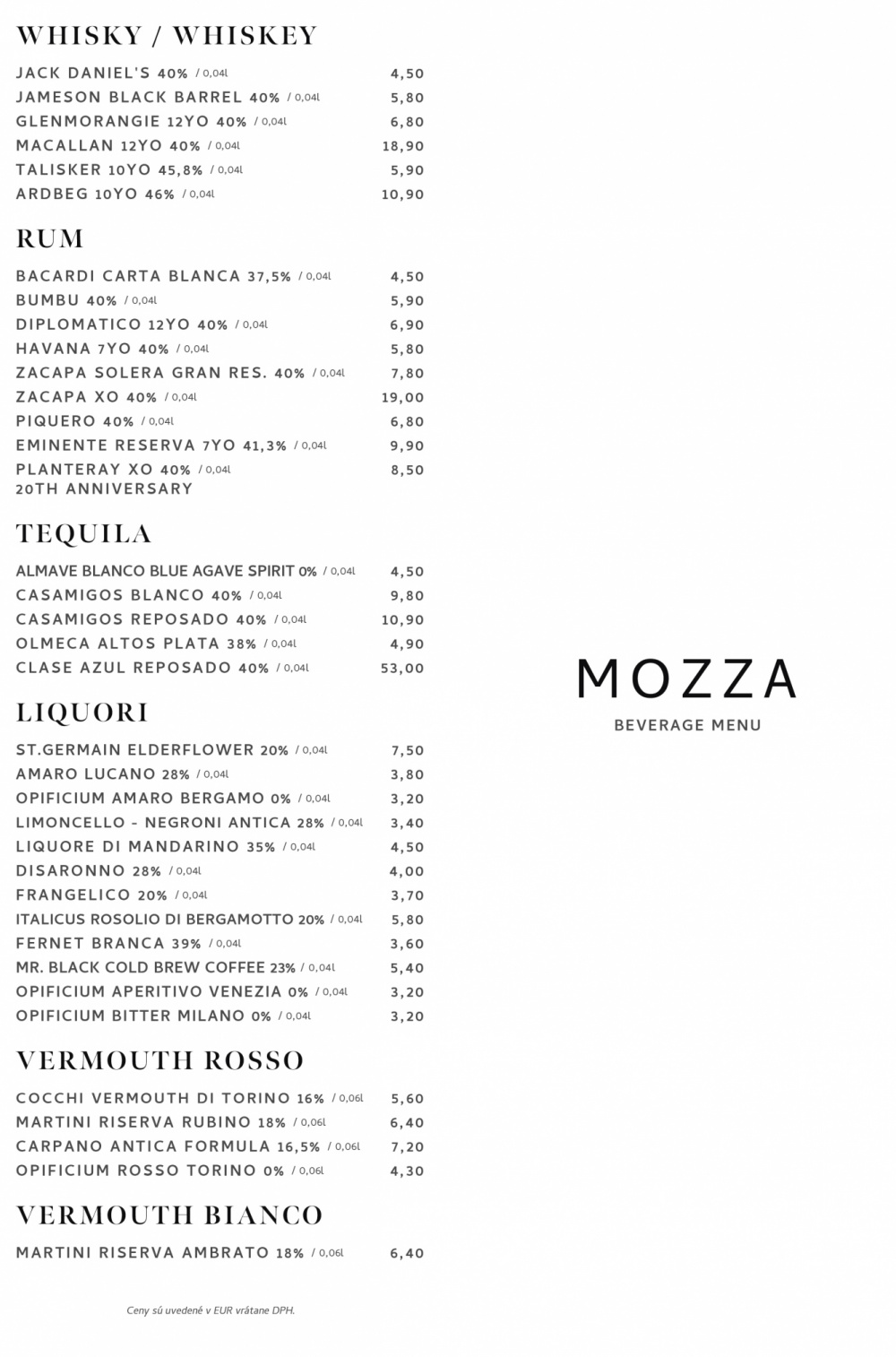 WHISKY / WHISKEY

JACK DANIEL'S 40% / 0,04l 4,50
JAMESON BLACK BARREL 40% / 0,04l 5,80
GLENMORANGIE 12YO 40% / 0,04l 6,80
MACALLAN 12YO 40% / 0,04l 18,90
TALISKER 10YO 45,8% / 0,04l 5,90
ARDBEG 10YO 46% / 0,04l 10,90

RUM

BACARDI CARTA BLANCA 37,5% / 0,04l 4,50
BUMBU 40% / 0,04l 5,90
DIPLOMATICO 12YO 40% / 0,04l 6,90
HAVANA 7YO 40% / 0,04l 5,80
ZACAPA SOLERA GRAN RES. 40% / 0,04l 7,80
ZACAPA XO 40% / 0,04l 19,00
PIQUERO 40% / 0,04l 6,80
EMINENTE RESERVA 7YO 41,3% / 0,04l 9,90
PLANTERAY XO 40% / 0,04l 8,50
20TH ANNIVERSARY

TEQUILA

ALMAVE BLANCO BLUE AGAVE SPIRIT 0% / 0,04l 4,50
CASAMIGOS BLANCO 40% / 0,04l 9,80
CASAMIGOS REPOSADO 40% / 0,04l 10,90
OLMECA ALTOS PLATA 38% / 0,04l 4,90
CLASE AZUL REPOSADO 40% / 0,04l 53,00

LIQUORI

ST.GERMAIN ELDERFLOWER 20% / 0,04l 7,50
AMARO LUCANO 28% / 0,04l 3,80
OPIFICIUM AMARO BERGAMO 0% / 0,04l 3,20
LIMONCELLO - NEGRONI ANTICA 28% / 0,04l 3,40
LIQUORE DI MANDARINO 35% / 0,04l 4,50
DISARONNO 28% / 0,04l 4,00
FRANGELICO 20% / 0,04l 3,70
ITALICUS ROSOLIO DI BERGAMOTTO 20% / 0,04l 5,80
FERNET BRANCA 39% / 0,04l 3,60
MR. BLACK COLD BREW COFFEE 23% / 0,04l 5,40
OPIFICIUM APERITIVO VENEZIA 0% / 0,04l 3,20
OPIFICIUM BITTER MILANO 0% / 0,04l 3,20

VERMOUTH ROSSO

COCCHI VERMOUTH DI TORINO 16% / 0,06l 5,60
MARTINI RISERVA RUBINO 18% / 0,06l 6,40
CARPANO ANTICA FORMULA 16,5% / 0,06l 7,20
OPIFICIUM ROSSO TORINO 0% / 0,06l 4,30

VERMOUTH BIANCO

MARTINI RISERVA AMBRATO 18% / 0,06l 6,40

Ceny sú uvedené v EUR vrátane DPH.

MOZZA

BEVERAGE MENU